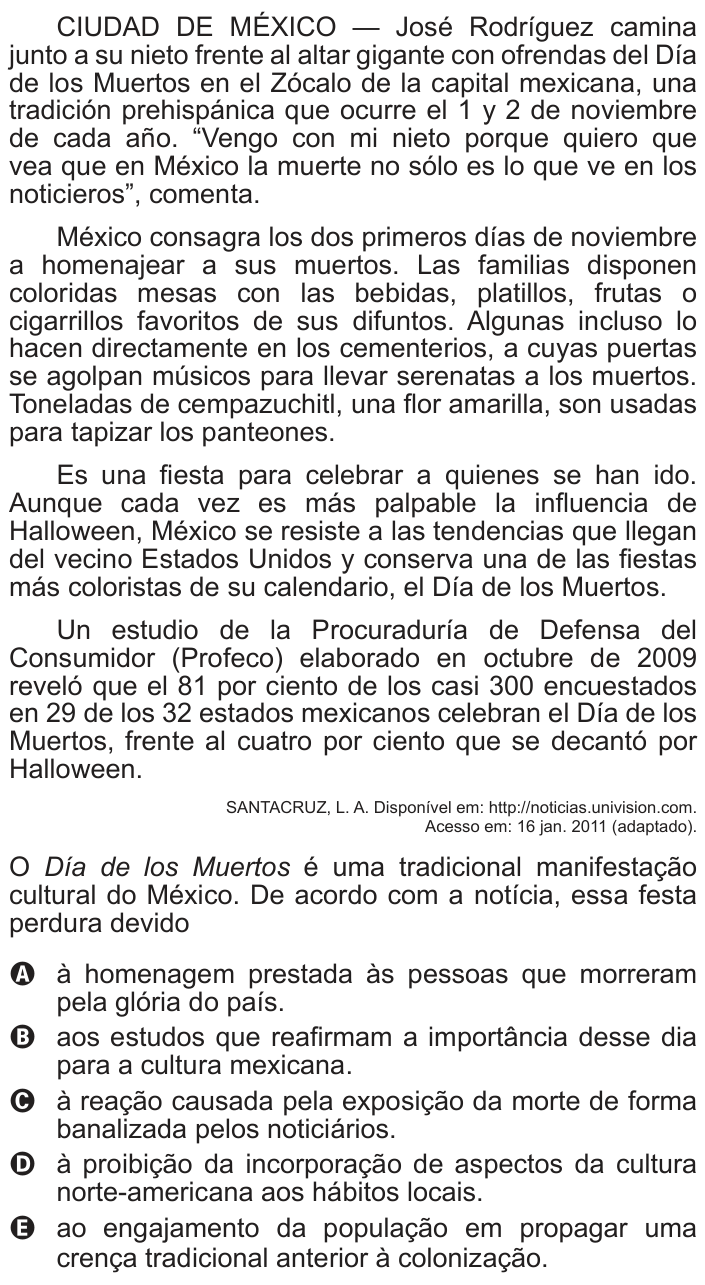 CIUDAD DE MÉXICO — José Rodríguez camina junto a su nieto frente al altar gigante con ofrendas del Día de los Muertos en el Zócalo de la capital mexicana, una tradición prehispánica que ocurre el 1 y 2 de noviembre de cada año. “Vengo con mi nieto porque quiero que vea que en México la muerte no sólo es lo que ve en los noticieros”, comenta.

México consagra los dos primeros días de noviembre a homenajear a sus muertos. Las familias disponen coloridas mesas con las bebidas, platillos, frutas o cigarrillos favoritos de sus difuntos. Algunas incluso lo hacen directamente en los cementerios, a cuyas puertas se agolpan músicos para llevar serenatas a los muertos. Toneladas de cempazuchitl, una flor amarilla, son usadas para tapizar los panteones.

Es una fiesta para celebrar a quienes se han ido. Aunque cada vez es más palpable la influencia de Halloween, México se resiste a las tendencias que llegan del vecino Estados Unidos y conserva una de las fiestas más coloristas de su calendario, el Día de los Muertos.

Un estudio de la Procuraduría de Defensa del Consumidor (Profeco) elaborado en octubre de 2009 reveló que el 81 por ciento de los casi 300 encuestados en 29 de los 32 estados mexicanos celebran el Día de los Muertos, frente al cuatro por ciento que se decantó por Halloween.

SANTACRUZ, L. A. Disponível em: http://noticias.univision.com. Acesso em: 16 jan. 2011 (adaptado).

O Día de los Muertos é uma tradicional manifestação cultural do México. De acordo com a notícia, essa festa perdura devido

A à homenagem prestada às pessoas que morreram pela glória do país.
B aos estudos que reafirmam a importância desse dia para a cultura mexicana.
C à reação causada pela exposição da morte de forma banalizada pelos noticiários.
D à proibição da incorporação de aspectos da cultura norte-americana aos hábitos locais.
E ao engajamento da população em propagar uma crença tradicional anterior à colonização.